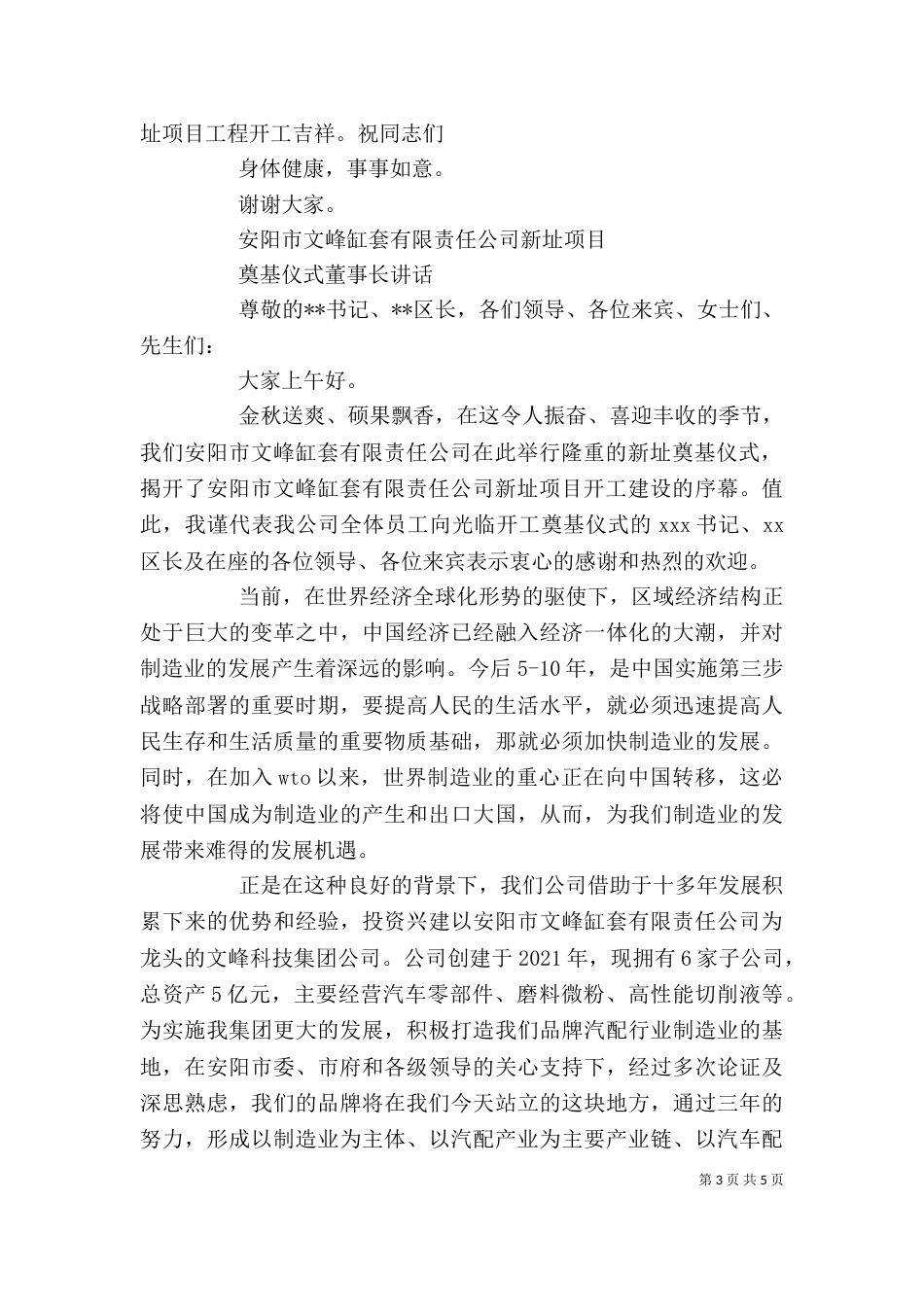 址项目工程开工吉祥。祝同志们

身体健康，事事如意。

谢谢大家。

安阳市文峰缸套有限责任公司新址项目

奠基仪式董事长讲话

尊敬的**书记、**区长，各们领导、各位来宾、女士们、先生们：

大家上午好。

金秋送爽、硕果飘香，在这令人振奋、喜迎丰收的季节，我们安阳市文峰缸套有限责任公司在此举行隆重的新址奠基仪式，揭开了安阳市文峰缸套有限责任公司新址项目开工建设的序幕。值此，我谨代表我公司全体员工向光临开工奠基仪式的 xxx 书记、xx 区长及在座的各位领导、各位来宾表示衷心的感谢和热烈的欢迎。

当前，在世界经济全球化形势的驱使下，区域经济结构正处于巨大的变革之中，中国经济已经融入经济一体化的大潮，并对制造业的发展产生着深远的影响。今后 5-10 年，是中国实施第三步战略部署的重要时期，要提高人民的生活水平，就必须迅速提高人民生存和生活质量的重要物质基础，那就必须加快制造业的发展。同时，在加入 wto 以来，世界制造业的重心正在向中国转移，这必将使中国成为制造业的产生和出口大国，从而，为我们制造业的发展带来难得的发展机遇。

正是在这种良好的背景下，我们公司借助于十多年发展积累下来的优势和经验，投资兴建以安阳市文峰缸套有限责任公司为龙头的文峰科技集团公司。公司创建于 2021 年，现拥有 6 家子公司，总资产 5 亿元，主要经营汽车零部件、磨料微粉、高性能切削液等。为实施我集团更大的发展，积极打造我们品牌汽配行业制造业的基地，在安阳市委、市府和各级领导的关心支持下，经过多次论证及深思熟虑，我们的品牌将在我们今天站立的这块地方，通过三年的努力，形成以制造业为主体、以汽配产业为主要产业链、以汽车配

第 3 页 共 5 页